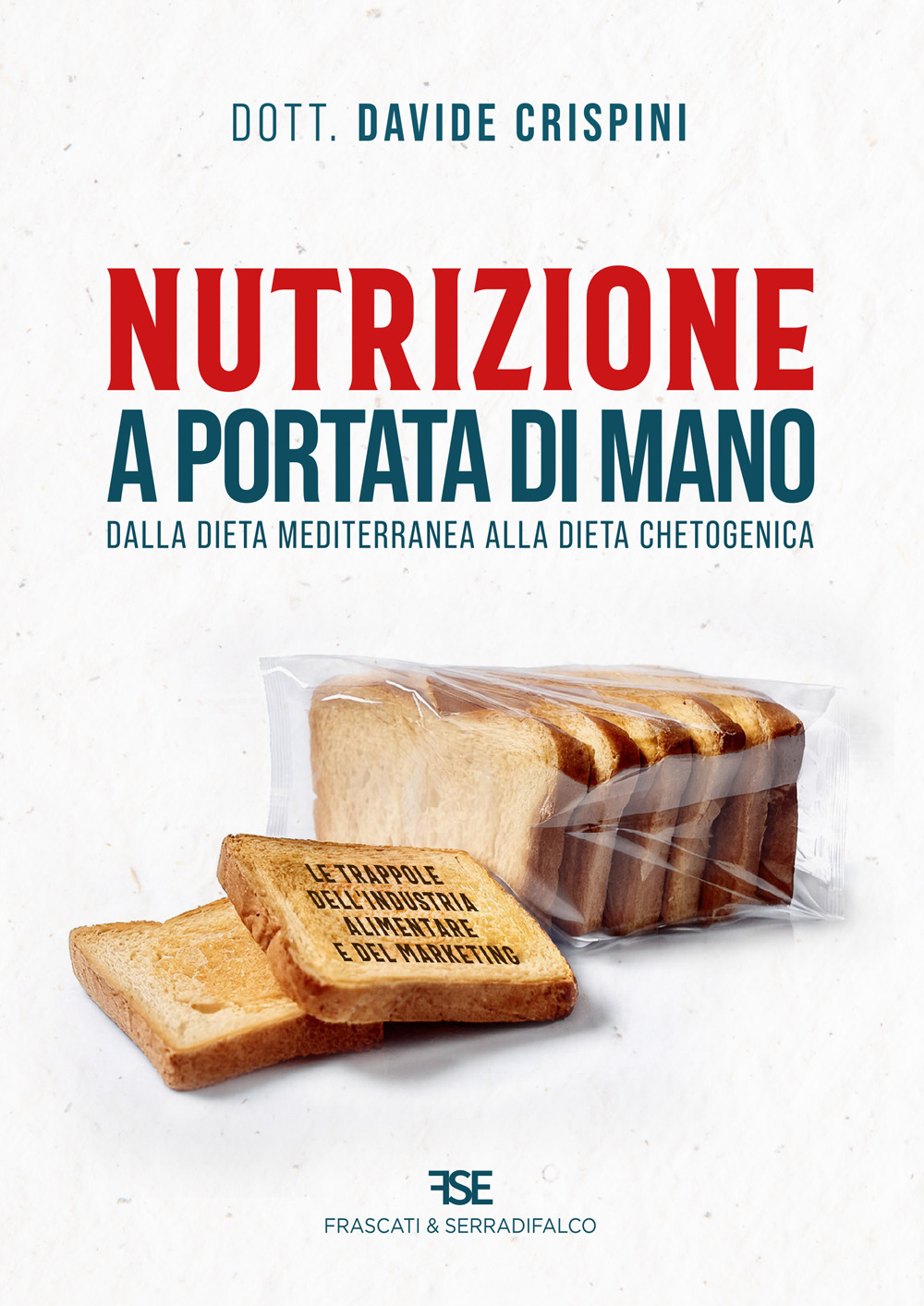 DOTT. DAVIDE CRISPINI

NUTRIZIONE
A PORTATA DI MANO
DALLA DIETA MEDITERRANEA ALLA DIETA CHETOGENICA

LE TRAPPOLE DELL'INDUSTRIA ALIMENTARE E DEL MARKETING

FSE
FRASCATI & SERRADIFALCO